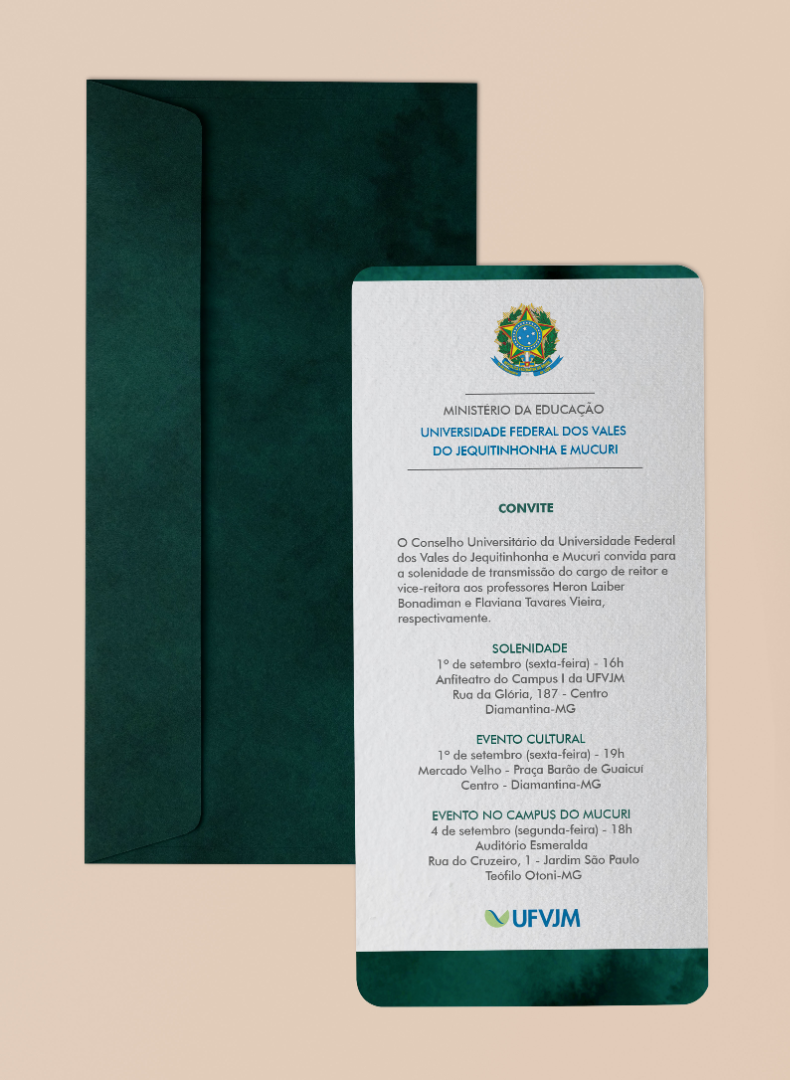 MINISTÉRIO DA EDUCAÇÃO
UNIVERSIDADE FEDERAL DOS VALES DO JEQUITINHONHA E MUCURI

CONVITE

O Conselho Universitário da Universidade Federal dos Vales do Jequitinhonha e Mucuri convida para a solenidade de transmissão do cargo de reitor e vice-reitora aos professores Heron Laiber Bonadiman e Flaviana Tavares Vieira, respectivamente.

SOLENIDADE
1º de setembro (sexta-feira) - 16h
Anfiteatro do Campus I da UFVJM
Rua da Glória, 187 - Centro
Diamantina-MG

EVENTO CULTURAL
1º de setembro (sexta-feira) - 19h
Mercado Velho - Praça Barão de Guaicuí
Centro - Diamantina-MG

EVENTO NO CAMPUS DO MUCURI
4 de setembro (segunda-feira) - 18h
Auditório Esmeralda
Rua do Cruzeiro, 1 - Jardim São Paulo
Teófilo Otoni-MG

UFVJM